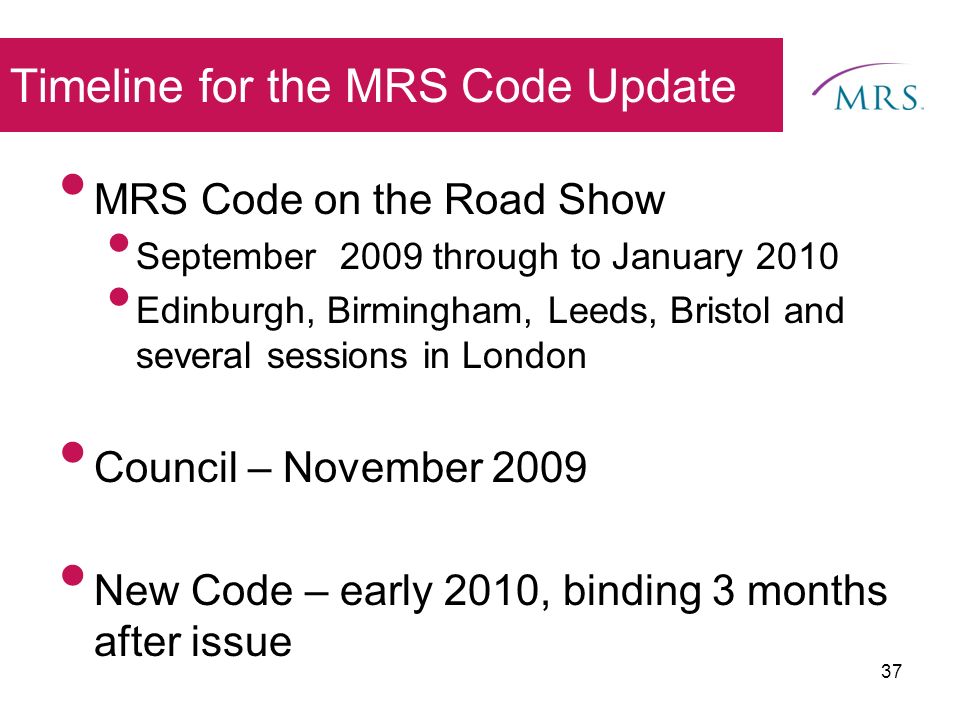 Timeline for the MRS Code Update

MRS.

• MRS Code on the Road Show
  • September 2009 through to January 2010
  • Edinburgh, Birmingham, Leeds, Bristol and several sessions in London

• Council – November 2009

• New Code – early 2010, binding 3 months after issue

37